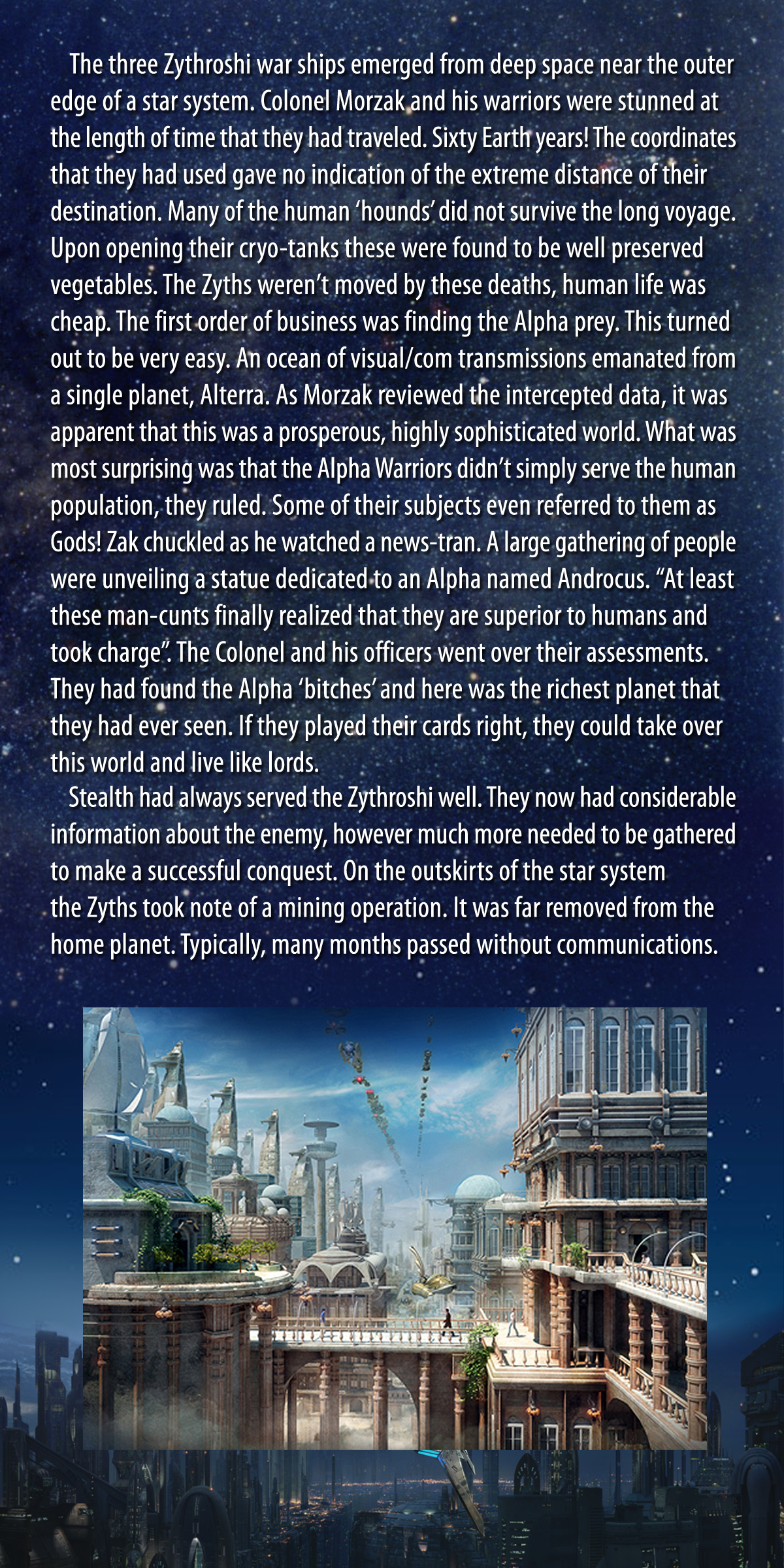 The three Zythroshi war ships emerged from deep space near the outer edge of a star system. Colonel Morzak and his warriors were stunned at the length of time that they had traveled. Sixty Earth years! The coordinates that they had used gave no indication of the extreme distance of their destination. Many of the human ‘hounds’ did not survive the long voyage. Upon opening their cryo-tanks these were found to be well preserved vegetables. The Zyths weren’t moved by these deaths, human life was cheap. The first order of business was finding the Alpha prey. This turned out to be very easy. An ocean of visual/com transmissions emanated from a single planet, Alterra. As Morzak reviewed the intercepted data, it was apparent that this was a prosperous, highly sophisticated world. What was most surprising was that the Alpha Warriors didn’t simply serve the human population, they ruled. Some of their subjects even referred to them as Gods! Zak chuckled as he watched a news-tran. A large gathering of people were unveiling a statue dedicated to an Alpha named Androcus. “At least these man-cunts finally realized that they are superior to humans and took charge”. The Colonel and his officers went over their assessments. They had found the Alpha ‘bitches’ and here was the richest planet that they had ever seen. If they played their cards right, they could take over this world and live like lords.

Stealth had always served the Zythroshi well. They now had considerable information about the enemy, however much more needed to be gathered to make a successful conquest. On the outskirts of the star system the Zyths took note of a mining operation. It was far removed from the home planet. Typically, many months passed without communications.